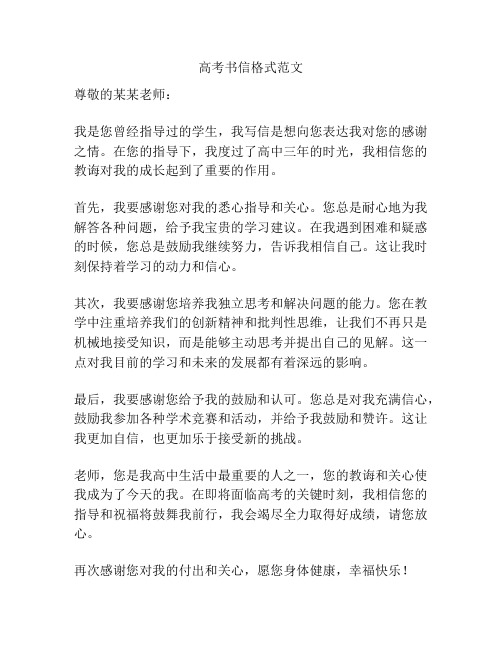 高考书信格式范文

尊敬的某某老师：

我是您曾经指导过的学生，我写信是想向您表达我对您的感谢之情。在您的指导下，我度过了高中三年的时光，我相信您的教诲对我的成长起到了重要的作用。

首先，我要感谢您对我的悉心指导和关心。您总是耐心地为我解答各种问题，给予我宝贵的学习建议。在我遇到困难和疑惑的时候，您总是鼓励我继续努力，告诉我相信自己。这让我时刻保持着学习的动力和信心。

其次，我要感谢您培养我独立思考和解决问题的能力。您在教学中注重培养我们的创新精神和批判性思维，让我们不再只是机械地接受知识，而是能够主动思考并提出自己的见解。这一点对我目前的学习和未来的发展都有着深远的影响。

最后，我要感谢您给予我的鼓励和认可。您总是对我充满信心，鼓励我参加各种学术竞赛和活动，并给予我鼓励和赞许。这让我更加自信，也更加乐于接受新的挑战。

老师，您是我高中生活中最重要的人之一，您的教诲和关心使我成为了今天的我。在即将面临高考的关键时刻，我相信您的指导和祝福将鼓舞我前行，我会竭尽全力取得好成绩，请您放心。

再次感谢您对我的付出和关心，愿您身体健康，幸福快乐！